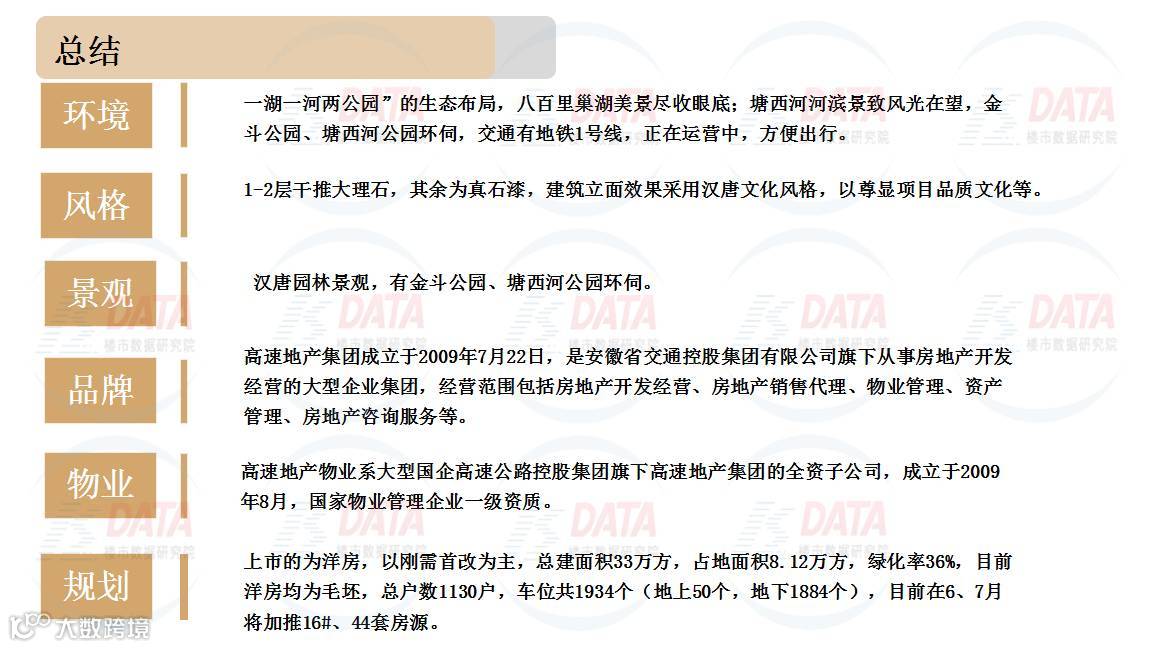 总结

环境

一湖一河两公园”的生态布局，八百里巢湖美景尽收眼底；塘西河河滨景致风光在望，金斗公园、塘西河公园环伺，交通有地铁1号线，正在运营中，方便出行。

风格

1-2层干推大理石，其余为真石漆，建筑立面效果采用汉唐文化风格，以尊显项目品质文化等。

景观

汉唐园林景观，有金斗公园、塘西河公园环伺。

品牌

高速地产集团成立于2009年7月22日，是安徽省交通控股集团有限公司旗下从事房地产开发经营的大型企业集团，经营范围包括房地产开发经营、房地产销售代理、物业管理、资产管理、房地产咨询服务等。

物业

高速地产物业系大型国企高速公路控股集团旗下高速地产集团的全资子公司，成立于2009年8月，国家物业管理企业一级资质。

规划

上市的为洋房，以刚需首改为主，总建面积33万方，占地面积8.12万方，绿化率36%，目前洋房均为毛坯，总户数1130户，车位共1934个（地上50个，地下1884个），目前在6、7月将加推16#、44套房源。

DATA 楼市数据研究院

大数跨境